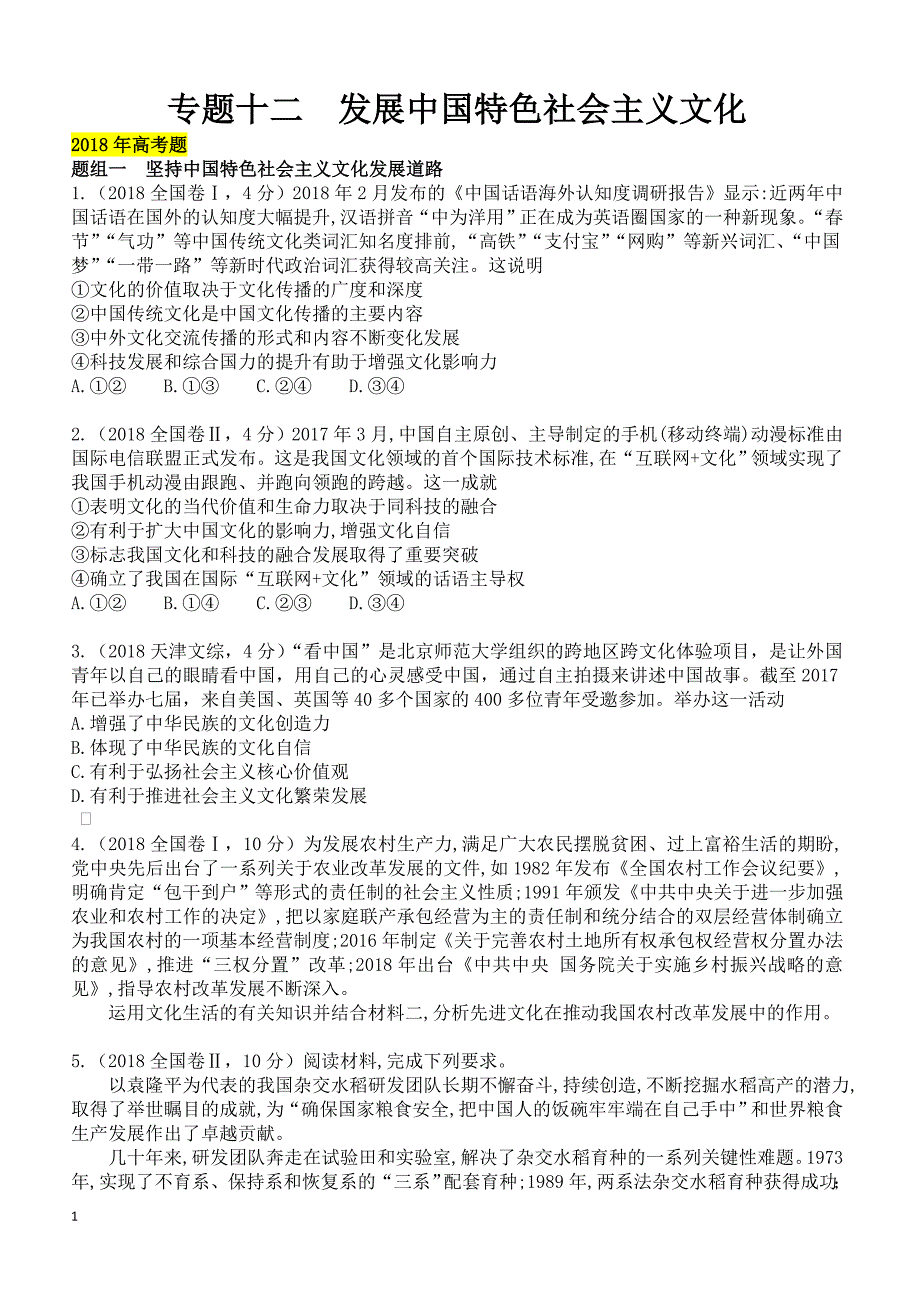 专题十二　发展中国特色社会主义文化

2018 年高考题

题组一　坚持中国特色社会主义文化发展道路

1.（2018 全国卷Ⅰ，4 分）2018 年 2 月发布的《中国话语海外认知度调研报告》显示:近两年中国话语在国外的认知度大幅提升,汉语拼音“中为洋用”正在成为英语圈国家的一种新现象。“春节”“气功”等中国传统文化类词汇知名度排前,“高铁”“支付宝”“网购”等新兴词汇、“中国梦”“一带一路”等新时代政治词汇获得较高关注。这说明
①文化的价值取决于文化传播的广度和深度
②中国传统文化是中国文化传播的主要内容
③中外文化交流传播的形式和内容不断变化发展
④科技发展和综合国力的提升有助于增强文化影响力
A.①②　　B.①③　　C.②④　　D.③④

2.（2018 全国卷Ⅱ，4 分）2017 年 3 月,中国自主原创、主导制定的手机(移动终端)动漫标准由国际电信联盟正式发布。这是我国文化领域的首个国际技术标准,在“互联网+文化”领域实现了我国手机动漫由跟跑、并跑向领跑的跨越。这一成就
①表明文化的当代价值和生命力取决于同科技的融合
②有利于扩大中国文化的影响力,增强文化自信
③标志我国文化和科技的融合发展取得了重要突破
④确立了我国在国际“互联网+文化”领域的话语主导权
A.①②　　B.①④　　C.②③　　D.③④

3.（2018 天津文综，4 分）“看中国”是北京师范大学组织的跨地区跨文化体验项目，是让外国青年以自己的眼睛看中国，用自己的心灵感受中国，通过自主拍摄来讲述中国故事。截至 2017 年已举办七届，来自美国、英国等 40 多个国家的 400 多位青年受邀参加。举办这一活动
A.增强了中华民族的文化创造力
B.体现了中华民族的文化自信
C.有利于弘扬社会主义核心价值观
D.有利于推进社会主义文化繁荣发展

4.（2018 全国卷Ⅰ，10 分）为发展农村生产力,满足广大农民摆脱贫困、过上富裕生活的期盼,党中央先后出台了一系列关于农业改革发展的文件,如 1982 年发布《全国农村工作会议纪要》,明确肯定“包干到户”等形式的责任制的社会主义性质;1991 年颁发《中共中央关于进一步加强农业和农村工作的决定》,把以家庭联产承包经营为主的责任制和统分结合的双层经营体制确立为我国农村的一项基本经营制度;2016 年制定《关于完善农村土地所有权承包权经营权分置办法的意见》,推进“三权分置”改革;2018 年出台《中共中央 国务院关于实施乡村振兴战略的意见》,指导农村改革发展不断深入。
运用文化生活的有关知识并结合材料二,分析先进文化在推动我国农村改革发展中的作用。

5.（2018 全国卷Ⅱ，10 分）阅读材料,完成下列要求。
以袁隆平为代表的我国杂交水稻研发团队长期不懈奋斗,持续创造,不断挖掘水稻高产的潜力,取得了举世瞩目的成就,为“确保国家粮食安全,把中国人的饭碗牢牢端在自己手中”和世界粮食生产发展作出了卓越贡献。
几十年来,研发团队奔走在试验田和实验室,解决了杂交水稻育种的一系列关键性难题。1973 年,实现了不育系、保持系和恢复系的“三系”配套育种;1989 年,两系法杂交水稻育种获得成功;

1